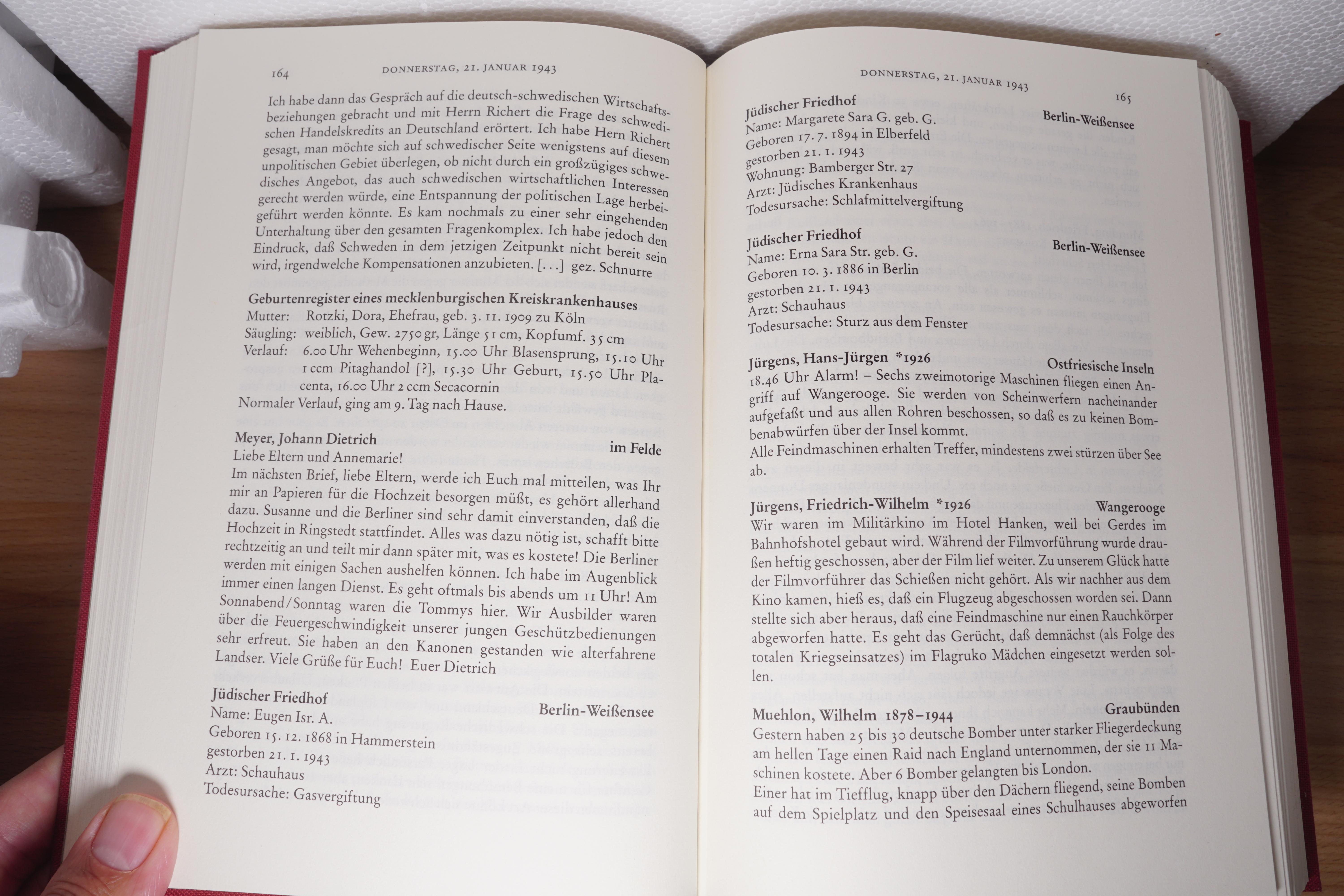 164 DONNERSTAG, 21. JANUAR 1943

Ich habe dann das Gespräch auf die deutsch-schwedischen Wirtschaftsbeziehungen gebracht und mit Herrn Richert die Frage des schwedischen Handelskredits an Deutschland erörtert. Ich habe Hern Richert gesagt, man möchte sich auf schwedischer Seite wenigstens auf diesem unpolitischen Gebiet überlegen, ob nicht durch ein großzügiges schwedisches Angebot, das auch schwedischen wirtschaftlichen Interessen gerecht werden würde, eine Entspannung der politischen Lage herbeigeführt werden könnte. Es kam nochmals zu einer sehr eingehenden Unterhaltung über den gesamten Fragenkomplex. Ich habe jedoch den Eindruck, daß Schweden in dem jetzigen Zeitpunkt nicht bereit sein wird, irgendwelche Kompensationen anzubieten. [...] gez. Schnurre

Geburtenregister eines mecklenburgischen Kreiskrankenhauses
Mutter: Rotzki, Dora, Ehefrau, geb. 3. 11. 1909 zu Köln
Säugling: weiblich, Gew. 2750 gr, Länge 51 cm, Kopfumf. 35 cm
Verlauf: 6.00 Uhr Wehenbeginn, 15.00 Uhr Blasensprung, 15.10 Uhr 1 ccm Pitaghandol [?], 15.30 Uhr Geburt, 15.50 Uhr Placenta, 16.00 Uhr 2 ccm Secacornin
Normaler Verlauf, ging am 9. Tag nach Hause.

Meyer, Johann Dietrich im Felde
Liebe Eltern und Annemarie!
Im nächsten Brief, liebe Eltern, werde ich Euch mal mitteilen, was Ihr mir an Papieren für die Hochzeit besorgen müßt, es gehört allerhand dazu. Susanne und die Berliner sind sehr damit einverstanden, daß die Hochzeit in Ringstedt stattfindet. Alles was dazu nötig ist, schafft bitte rechtzeitig an und teilt mir dann später mit, was es kostete! Die Berliner werden mit einigen Sachen aushelfen können. Ich habe im Augenblick immer einen langen Dienst. Es geht oftmals bis abends um 11 Uhr! Am Sonnabend/Sonntag waren die Tommys hier. Wir Ausbilder waren über die Feuergeschwindigkeit unserer jungen Geschützbedienungen sehr erfreut. Sie haben an den Kanonen gestanden wie alterfahrene Landser. Viele Grüße für Euch! Euer Dietrich

Jüdischer Friedhof Berlin-Weißensee
Name: Eugen Isr. A.
Geboren 15. 12. 1868 in Hammerstein
gestorben 21. 1. 1943
Arzt: Schauhaus
Todesursache: Gasvergiftung

DONNERSTAG, 21. JANUAR 1943 165

Jüdischer Friedhof Berlin-Weißensee
Name: Margarete Sara G. geb. G.
Geboren 17. 7. 1894 in Elberfeld
gestorben 21. 1. 1943
Wohnung: Bamberger Str. 27
Arzt: Jüdisches Krankenhaus
Todesursache: Schlafmittelvergiftung

Jüdischer Friedhof Berlin-Weißensee
Name: Erna Sara Str. geb. G.
Geboren 10. 3. 1886 in Berlin
gestorben 21. 1. 1943
Arzt: Schauhaus
Todesursache: Sturz aus dem Fenster

Jürgens, Hans-Jürgen *1926 Ostfriesische Inseln
18.46 Uhr Alarm! – Sechs zweimotorige Maschinen fliegen einen Angriff auf Wangerooge. Sie werden von Scheinwerfern nacheinander aufgefaßt und aus allen Rohren beschossen, so daß es zu keinen Bombenabwürfen über der Insel kommt.
Alle Feindmaschinen erhalten Treffer, mindestens zwei stürzen über See ab.

Jürgens, Friedrich-Wilhelm *1926 Wangerooge
Wir waren im Militärkino im Hotel Hanken, weil bei Gerdes im Bahnhofshotel gebaut wird. Während der Filmvorführung wurde draußen heftig geschossen, aber der Film lief weiter. Zu unserem Glück hatte der Filmvorführer das Schießen nicht gehört. Als wir nachher aus dem Kino kamen, hieß es, daß ein Flugzeug abgeschossen worden sei. Dann stellte sich aber heraus, daß eine Feindmaschine nur einen Rauchkörper abgeworfen hatte. Es geht das Gerücht, daß demnächst (als Folge des totalen Kriegseinsatzes) im Flagruko Mädchen eingesetzt werden sollen.

Muehlon, Wilhelm 1878–1944 Graubünden
Gestern haben 25 bis 30 deutsche Bomber unter starker Fliegerdeckung am hellen Tage einen Raid nach England unternommen, der sie 11 Maschinen kostete. Aber 6 Bomber gelangten bis London.
Einer hat im Tiefflug, knapp über den Dächern fliegend, seine Bomben auf dem Spielplatz und den Speisesaal eines Schulhauses abgeworfen